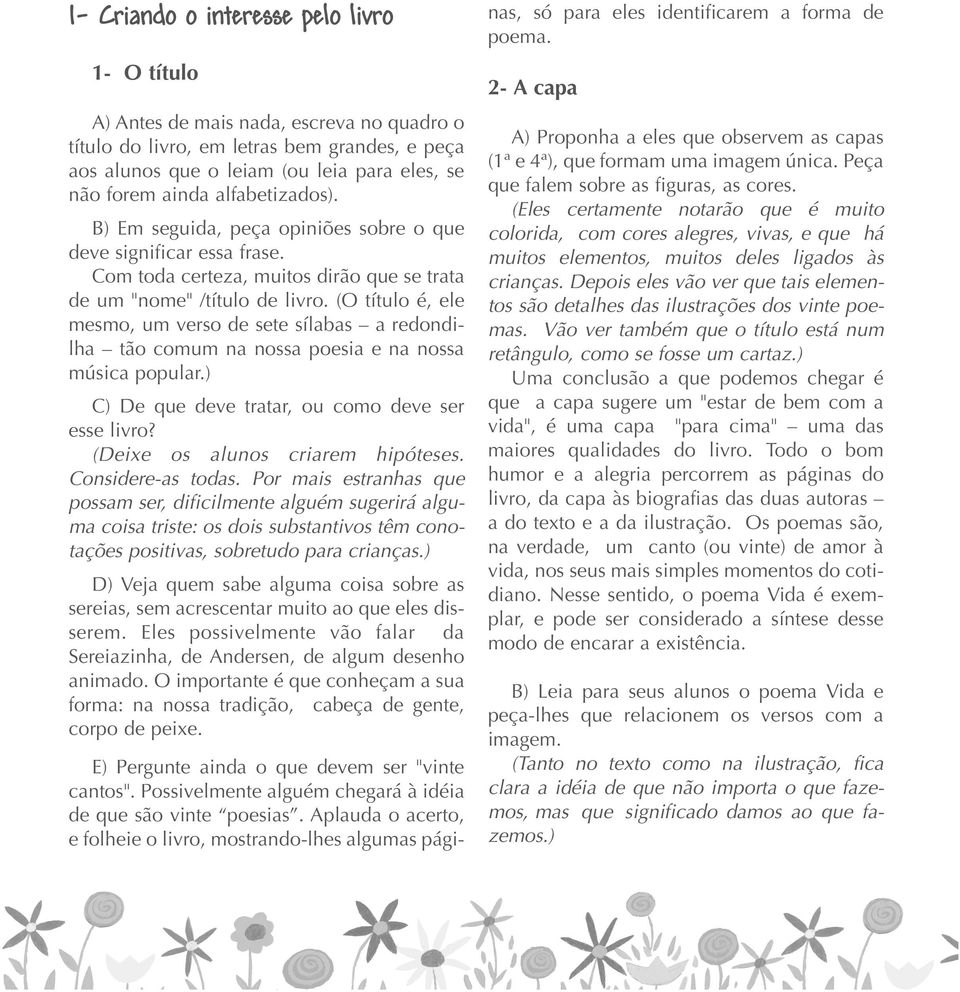 I- Criando o interesse pelo livro

1- O título

A) Antes de mais nada, escreva no quadro o título do livro, em letras bem grandes, e peça aos alunos que o leiam (ou leia para eles, se não forem ainda alfabetizados).

B) Em seguida, peça opiniões sobre o que deve significar essa frase.

Com toda certeza, muitos dirão que se trata de um "nome" /título de livro. (O título é, ele mesmo, um verso de sete sílabas – a redondilha – tão comum na nossa poesia e na nossa música popular.)

C) De que deve tratar, ou como deve ser esse livro?

(Deixe os alunos criarem hipóteses. Considere-as todas. Por mais estranhas que possam ser, dificilmente alguém sugerirá alguma coisa triste: os dois substantivos têm conotações positivas, sobretudo para crianças.)

D) Veja quem sabe alguma coisa sobre as sereias, sem acrescentar muito ao que eles disserem. Eles possivelmente vão falar da Sereiazinha, de Andersen, de algum desenho animado. O importante é que conheçam a sua forma: na nossa tradição, cabeça de gente, corpo de peixe.

E) Pergunte ainda o que devem ser "vinte cantos". Possivelmente alguém chegará à idéia de que são vinte “poesias”. Aplauda o acerto, e folheie o livro, mostrando-lhes algumas páginas, só para eles identificarem a forma de poema.

2- A capa

A) Proponha a eles que observem as capas (1ª e 4ª), que formam uma imagem única. Peça que falem sobre as figuras, as cores.

(Eles certamente notarão que é muito colorida, com cores alegres, vivas, e que há muitos elementos, muitos deles ligados às crianças. Depois eles vão ver que tais elementos são detalhes das ilustrações dos vinte poemas. Vão ver também que o título está num retângulo, como se fosse um cartaz.)

Uma conclusão a que podemos chegar é que a capa sugere um "estar de bem com a vida", é uma capa "para cima" – uma das maiores qualidades do livro. Todo o bom humor e a alegria percorrem as páginas do livro, da capa às biografias das duas autoras – a do texto e a da ilustração. Os poemas são, na verdade, um canto (ou vinte) de amor à vida, nos seus mais simples momentos do cotidiano. Nesse sentido, o poema Vida é exemplar, e pode ser considerado a síntese desse modo de encarar a existência.

B) Leia para seus alunos o poema Vida e peça-lhes que relacionem os versos com a imagem.

(Tanto no texto como na ilustração, fica clara a idéia de que não importa o que fazemos, mas que significado damos ao que fazemos.)